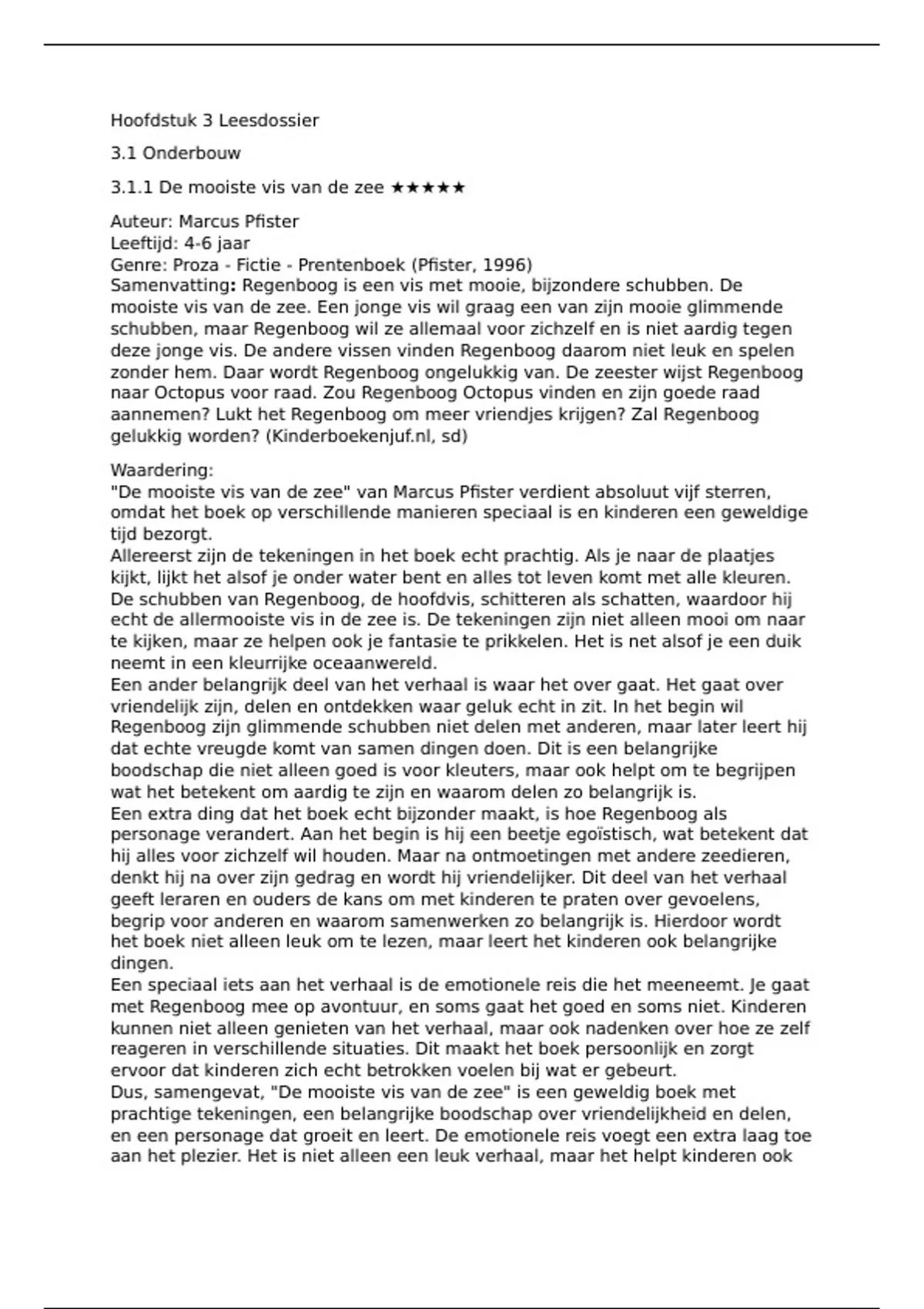 Hoofdstuk 3 Leesdossier

3.1 Onderbouw

3.1.1 De mooiste vis van de zee ★★★★★

Auteur: Marcus Pfister
Leeftijd: 4-6 jaar
Genre: Proza - Fictie - Prentenboek (Pfister, 1996)
Samenvatting: Regenboog is een vis met mooie, bijzondere schubben. De mooiste vis van de zee. Een jonge vis wil graag een van zijn mooie glimmende schubben, maar Regenboog wil ze allemaal voor zichzelf en is niet aardig tegen deze jonge vis. De andere vissen vinden Regenboog daarom niet leuk en spelen zonder hem. Daar wordt Regenboog ongelukkig van. De zeester wijst Regenboog naar Octopus voor raad. Zou Regenboog Octopus vinden en zijn goede raad aannemen? Lukt het Regenboog om meer vriendjes krijgen? Zal Regenboog gelukkig worden? (Kinderboekenjuf.nl, sd)

Waardering:
"De mooiste vis van de zee" van Marcus Pfister verdient absoluut vijf sterren, omdat het boek op verschillende manieren speciaal is en kinderen een geweldige tijd bezorgt.
Allereerst zijn de tekeningen in het boek echt prachtig. Als je naar de plaatjes kijkt, lijkt het alsof je onder water bent en alles tot leven komt met alle kleuren. De schubben van Regenboog, de hoofdvis, schitteren als schatten, waardoor hij echt de allermooiste vis in de zee is. De tekeningen zijn niet alleen mooi om naar te kijken, maar ze helpen ook je fantasie te prikkelen. Het is net alsof je een duik neemt in een kleurrijke oceaanwereld.
Een ander belangrijk deel van het verhaal is waar het over gaat. Het gaat over vriendelijk zijn, delen en ontdekken waar geluk echt in zit. In het begin wil Regenboog zijn glimmende schubben niet delen met anderen, maar later leert hij dat echte vreugde komt van samen dingen doen. Dit is een belangrijke boodschap die niet alleen goed is voor kleuters, maar ook helpt om te begrijpen wat het betekent om aardig te zijn en waarom delen zo belangrijk is.
Een extra ding dat het boek echt bijzonder maakt, is hoe Regenboog als personage verandert. Aan het begin is hij een beetje egoïstisch, wat betekent dat hij alles voor zichzelf wil houden. Maar na ontmoetingen met andere zeedieren, denkt hij na over zijn gedrag en wordt hij vriendelijker. Dit deel van het verhaal geeft leraren en ouders de kans om met kinderen te praten over gevoelens, begrip voor anderen en waarom samenwerken zo belangrijk is. Hierdoor wordt het boek niet alleen leuk om te lezen, maar leert het kinderen ook belangrijke dingen.
Een speciaal iets aan het verhaal is de emotionele reis die het meeneemt. Je gaat met Regenboog mee op avontuur, en soms gaat het goed en soms niet. Kinderen kunnen niet alleen genieten van het verhaal, maar ook nadenken over hoe ze zelf reageren in verschillende situaties. Dit maakt het boek persoonlijk en zorgt ervoor dat kinderen zich echt betrokken voelen bij wat er gebeurt.
Dus, samengevat, "De mooiste vis van de zee" is een geweldig boek met prachtige tekeningen, een belangrijke boodschap over vriendelijkheid en delen, en een personage dat groeit en leert. De emotionele reis voegt een extra laag toe aan het plezier. Het is niet alleen een leuk verhaal, maar het helpt kinderen ook